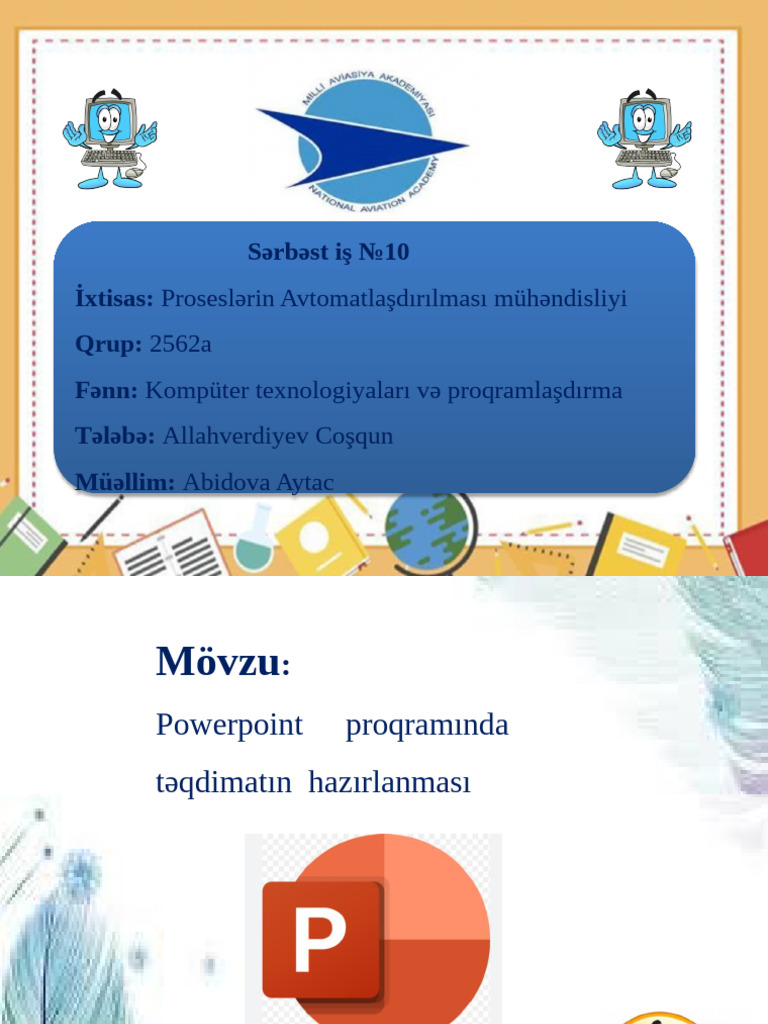 MİLLİ AVİASİYA AKADEMİYASI
NATIONAL AVIATION ACADEMY

Sərbəst iş №10

İxtisas: Proseslərin Avtomatlaşdırılması mühəndisliyi

Qrup: 2562a

Fənn: Kompüter texnologiyaları və proqramlaşdırma

Tələbə: Allahverdiyev Coşqun

Müəllim: Abidova Aytac

Mövzu:

Powerpoint proqramında təqdimatın hazırlanması

P